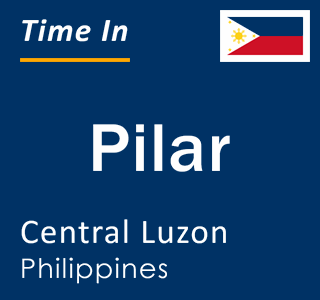 Time In

Pilar

Central Luzon
Philippines